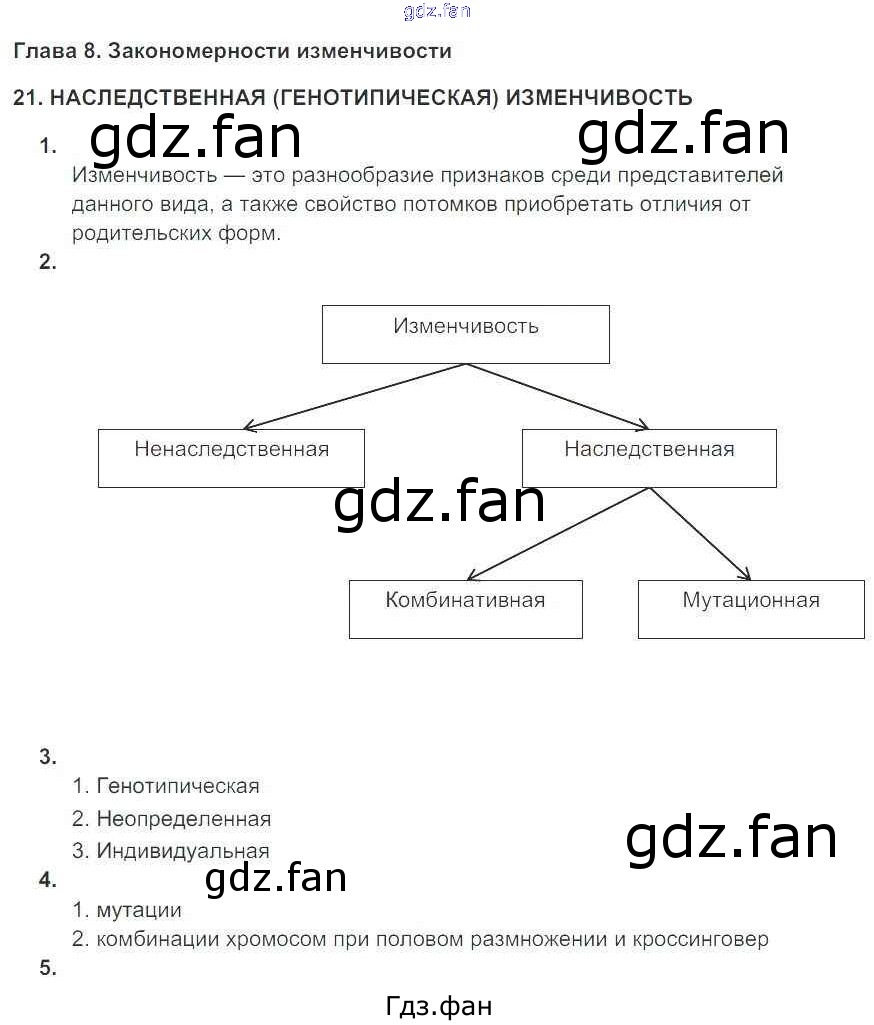 Глава 8. Закономерности изменчивости

21. НАСЛЕДСТВЕННАЯ (ГЕНОТИПИЧЕСКАЯ) ИЗМЕНЧИВОСТЬ

1.

Изменчивость — это разнообразие признаков среди представителей данного вида, а также свойство потомков приобретать отличия от родительских форм.

2.

Изменчивость

Ненаследственная

Наследственная

Комбинативная

Мутационная

3.

1. Генотипическая

2. Неопределенная

3. Индивидуальная

4.

1. мутации

2. комбинации хромосом при половом размножении и кроссинговер

5.

Гдз.фан

gdz.fan